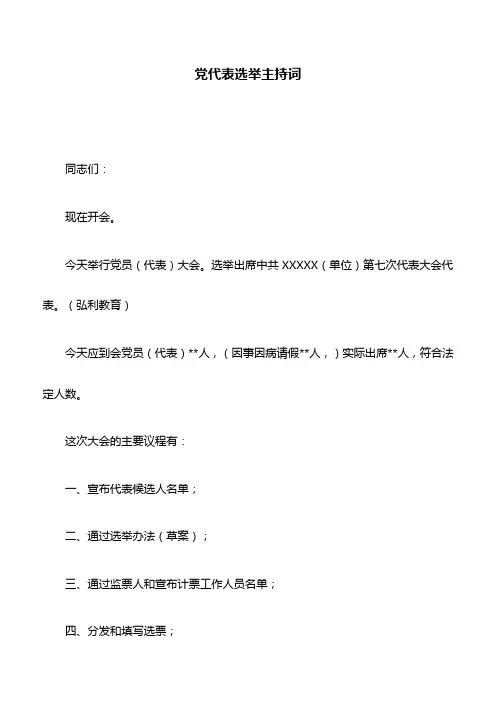 党代表选举主持词

同志们：

现在开会。

今天举行党员（代表）大会。选举出席中共 XXXXX（单位）第七次代表大会代表。（弘利教育）

今天应到会党员（代表）**人，（因事因病请假**人，）实际出席**人，符合法定人数。

这次大会的主要议程有：

一、宣布代表候选人名单；

二、通过选举办法（草案）；

三、通过监票人和宣布计票工作人员名单；

四、分发和填写选票；